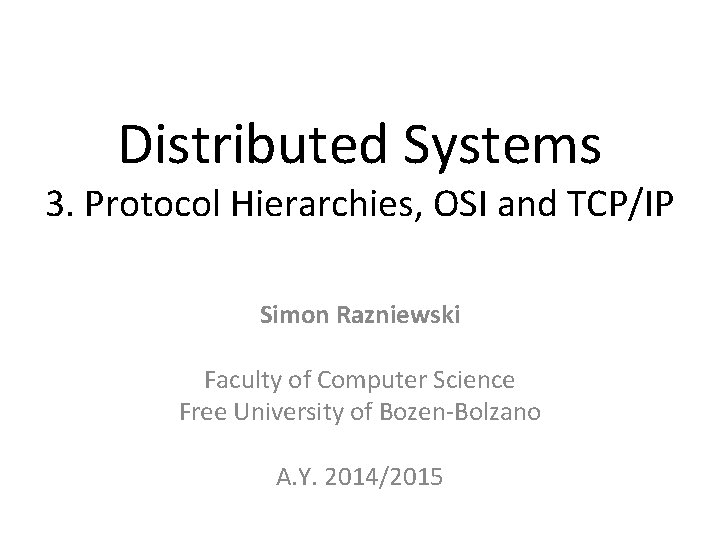 Distributed Systems
3. Protocol Hierarchies, OSI and TCP/IP

Simon Razniewski

Faculty of Computer Science
Free University of Bozen-Bolzano

A.Y. 2014/2015